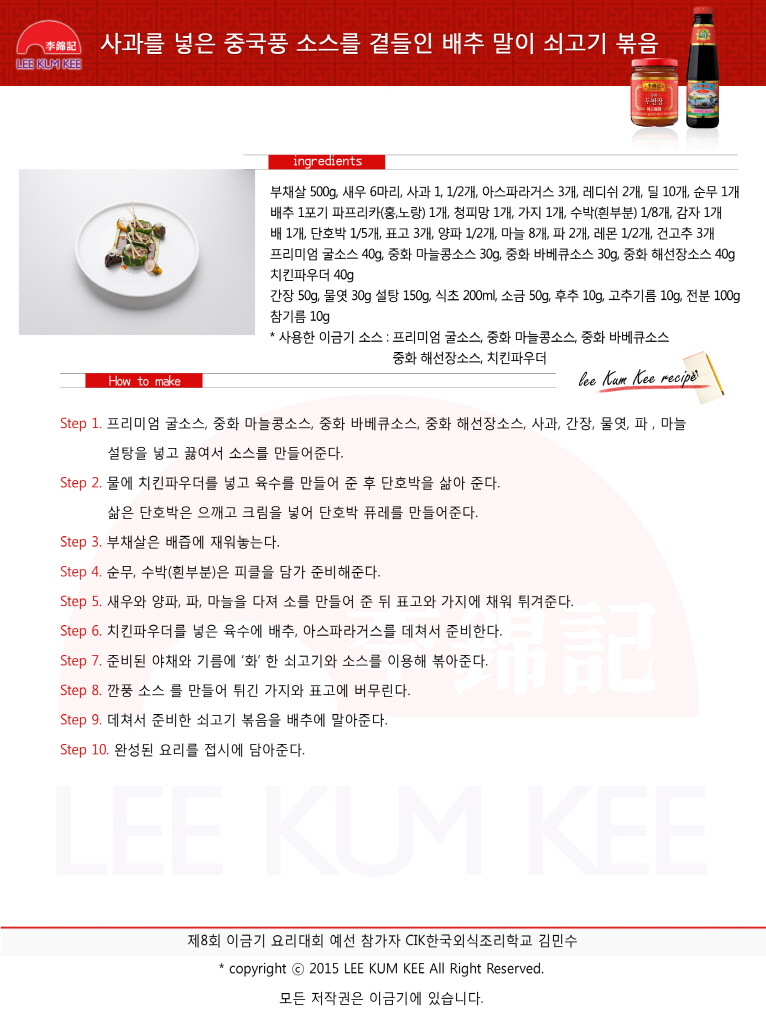 李錦記
LEE KUM KEE

사과를 넣은 중국풍 소스를 곁들인 배추 말이 쇠고기 볶음

ingredients

부채살 500g, 새우 6마리, 사과 1, 1/2개, 아스파라거스 3개, 레디쉬 2개, 딜 10개, 순무 1개
배추 1포기 파프리카(홍,노랑) 1개, 청피망 1개, 가지 1개, 수박(흰부분) 1/8개, 감자 1개
배 1개, 단호박 1/5개, 표고 3개, 양파 1/2개, 마늘 8개, 파 2개, 레몬 1/2개, 건고추 3개
프리미엄 굴소스 40g, 중화 마늘콩소스 30g, 중화 바베큐소스 30g, 중화 해선장소스 40g
치킨파우더 40g
간장 50g, 물엿 30g 설탕 150g, 식초 200ml, 소금 50g, 후추 10g, 고추기름 10g, 전분 100g
참기름 10g
* 사용한 이금기 소스 : 프리미엄 굴소스, 중화 마늘콩소스, 중화 바베큐소스
중화 해선장소스, 치킨파우더

How to make

lee Kum Kee recipe

Step 1. 프리미엄 굴소스, 중화 마늘콩소스, 중화 바베큐소스, 중화 해선장소스, 사과, 간장, 물엿, 파 , 마늘 설탕을 넣고 끓여서 소스를 만들어준다.

Step 2. 물에 치킨파우더를 넣고 육수를 만들어 준 후 단호박을 삶아 준다.
삶은 단호박은 으깨고 크림을 넣어 단호박 퓨레를 만들어준다.

Step 3. 부채살은 배즙에 재워놓는다.

Step 4. 순무, 수박(흰부분)은 피클을 담가 준비해준다.

Step 5. 새우와 양파, 파, 마늘을 다져 소를 만들어 준 뒤 표고와 가지에 채워 튀겨준다.

Step 6. 치킨파우더를 넣은 육수에 배추, 아스파라거스를 데쳐서 준비한다.

Step 7. 준비된 야채와 기름에 '화' 한 쇠고기와 소스를 이용해 볶아준다.

Step 8. 깐풍 소스 를 만들어 튀긴 가지와 표고에 버무린다.

Step 9. 데쳐서 준비한 쇠고기 볶음을 배추에 말아준다.

Step 10. 완성된 요리를 접시에 담아준다.

LEE KUM KEE

제8회 이금기 요리대회 예선 참가자 CIK한국외식조리학교 김민수
* copyright ⓒ 2015 LEE KUM KEE All Right Reserved.
모든 저작권은 이금기에 있습니다.